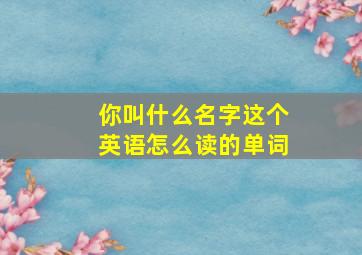 你叫什么名字这个英语怎么读的单词